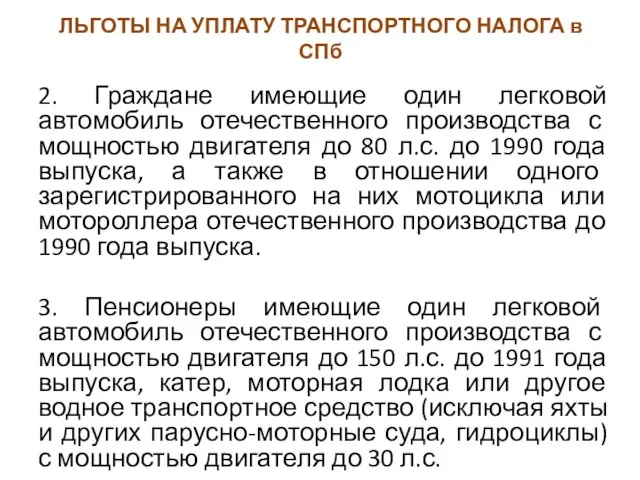 ЛЬГОТЫ НА УПЛАТУ ТРАНСПОРТНОГО НАЛОГА в СПб

2. Граждане имеющие один легковой автомобиль отечественного производства с мощностью двигателя до 80 л.с. до 1990 года выпуска, а также в отношении одного зарегистрированного на них мотоцикла или мотороллера отечественного производства до 1990 года выпуска.

3. Пенсионеры имеющие один легковой автомобиль отечественного производства с мощностью двигателя до 150 л.с. до 1991 года выпуска, катер, моторная лодка или другое водное транспортное средство (исключая яхты и других парусно-моторные суда, гидроциклы) с мощностью двигателя до 30 л.с.